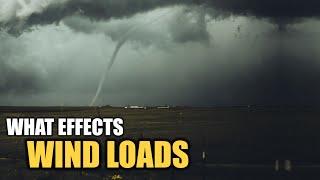 WHAT EFFECTS
WIND LOADS